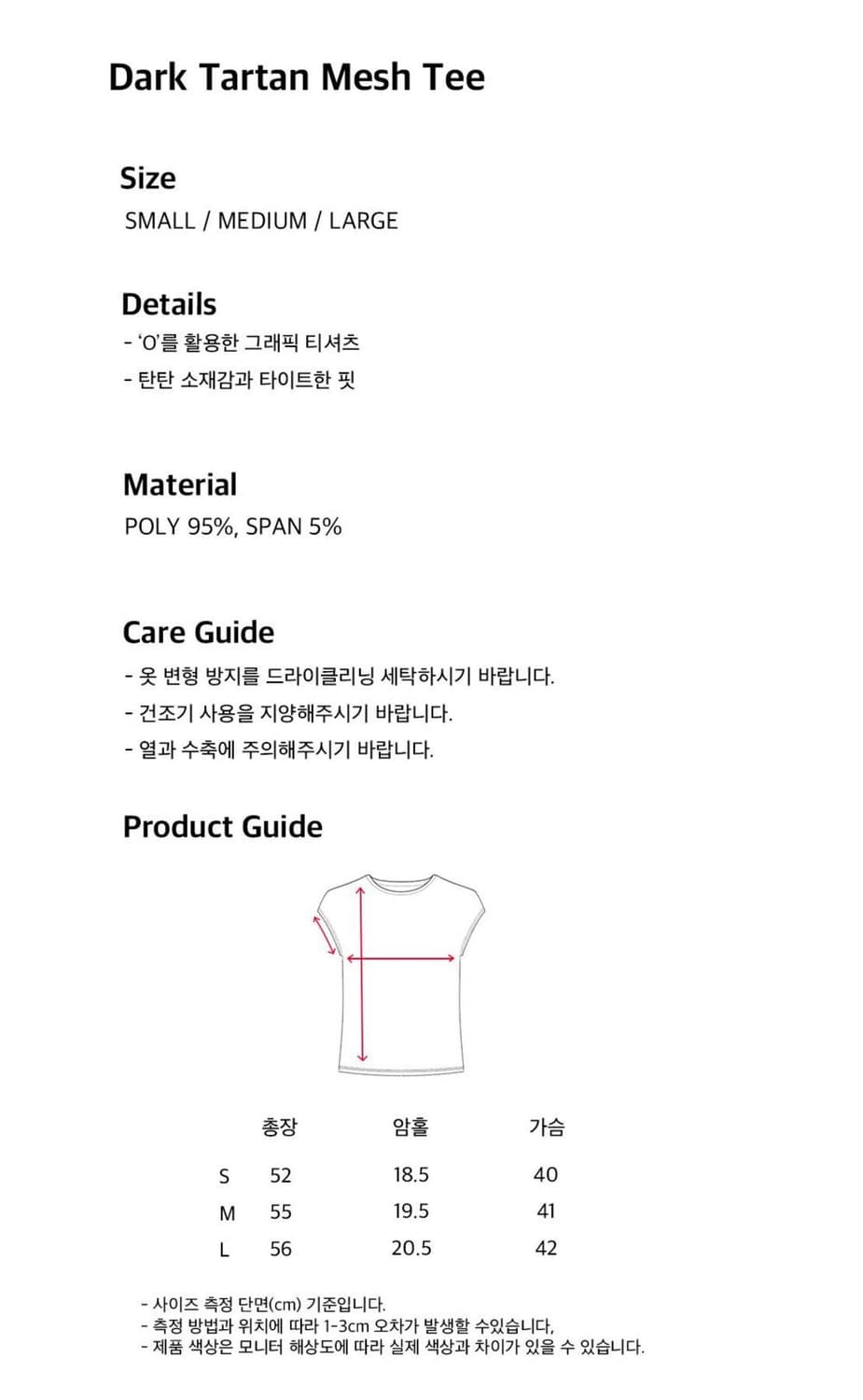 Dark Tartan Mesh Tee

Size
SMALL / MEDIUM / LARGE

Details
- 'O'를 활용한 그래픽 티셔츠
- 탄탄 소재감과 타이트한 핏

Material
POLY 95%, SPAN 5%

Care Guide
- 옷 변형 방지를 드라이클리닝 세탁하시기 바랍니다.
- 건조기 사용을 지양해주시기 바랍니다.
- 열과 수축에 주의해주시기 바랍니다.

Product Guide

| | 총장 | 암홀 | 가슴 |
|---|---|---|---|
| S | 52 | 18.5 | 40 |
| M | 55 | 19.5 | 41 |
| L | 56 | 20.5 | 42 |

- 사이즈 측정 단면(cm) 기준입니다.
- 측정 방법과 위치에 따라 1-3cm 오차가 발생할 수있습니다,
- 제품 색상은 모니터 해상도에 따라 실제 색상과 차이가 있을 수 있습니다.